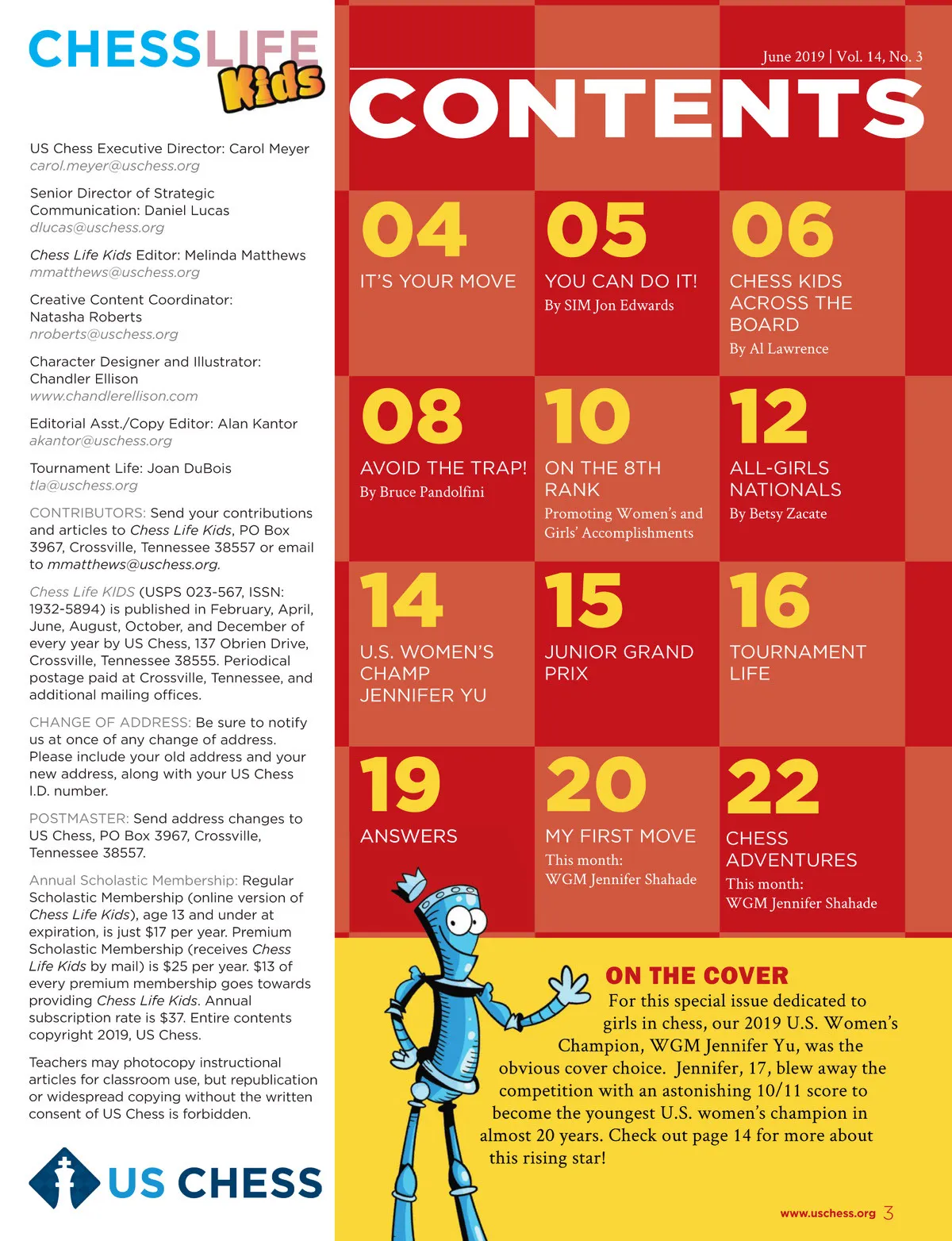 CHESSLIFE Kids

US Chess Executive Director: Carol Meyer
carol.meyer@uschess.org

Senior Director of Strategic Communication: Daniel Lucas
dlucas@uschess.org

Chess Life Kids Editor: Melinda Matthews
mmatthews@uschess.org

Creative Content Coordinator: Natasha Roberts
nroberts@uschess.org

Character Designer and Illustrator: Chandler Ellison
www.chandlerellison.com

Editorial Asst./Copy Editor: Alan Kantor
akantor@uschess.org

Tournament Life: Joan DuBois
tla@uschess.org

CONTRIBUTORS: Send your contributions and articles to Chess Life Kids, PO Box 3967, Crossville, Tennessee 38557 or email to mmatthews@uschess.org.

Chess Life KIDS (USPS 023-567, ISSN: 1932-5894) is published in February, April, June, August, October, and December of every year by US Chess, 137 Obrien Drive, Crossville, Tennessee 38555. Periodical postage paid at Crossville, Tennessee, and additional mailing offices.

CHANGE OF ADDRESS: Be sure to notify us at once of any change of address. Please include your old address and your new address, along with your US Chess I.D. number.

POSTMASTER: Send address changes to US Chess, PO Box 3967, Crossville, Tennessee 38557.

Annual Scholastic Membership: Regular Scholastic Membership (online version of Chess Life Kids), age 13 and under at expiration, is just $17 per year. Premium Scholastic Membership (receives Chess Life Kids by mail) is $25 per year. $13 of every premium membership goes towards providing Chess Life Kids. Annual subscription rate is $37. Entire contents copyright 2019, US Chess.

Teachers may photocopy instructional articles for classroom use, but republication or widespread copying without the written consent of US Chess is forbidden.

US CHESS

June 2019 | Vol. 14, No. 3

CONTENTS

04
IT'S YOUR MOVE

05
YOU CAN DO IT!
By SIM Jon Edwards

06
CHESS KIDS ACROSS THE BOARD
By Al Lawrence

08
AVOID THE TRAP!
By Bruce Pandolfini

10
ON THE 8TH RANK
Promoting Women's and Girls' Accomplishments

12
ALL-GIRLS NATIONALS
By Betsy Zacate

14
U.S. WOMEN'S CHAMP JENNIFER YU

15
JUNIOR GRAND PRIX

16
TOURNAMENT LIFE

19
ANSWERS

20
MY FIRST MOVE
This month:
WGM Jennifer Shahade

22
CHESS ADVENTURES
This month:
WGM Jennifer Shahade

ON THE COVER
For this special issue dedicated to girls in chess, our 2019 U.S. Women's Champion, WGM Jennifer Yu, was the obvious cover choice. Jennifer, 17, blew away the competition with an astonishing 10/11 score to become the youngest U.S. women's champion in almost 20 years. Check out page 14 for more about this rising star!

www.uschess.org 3